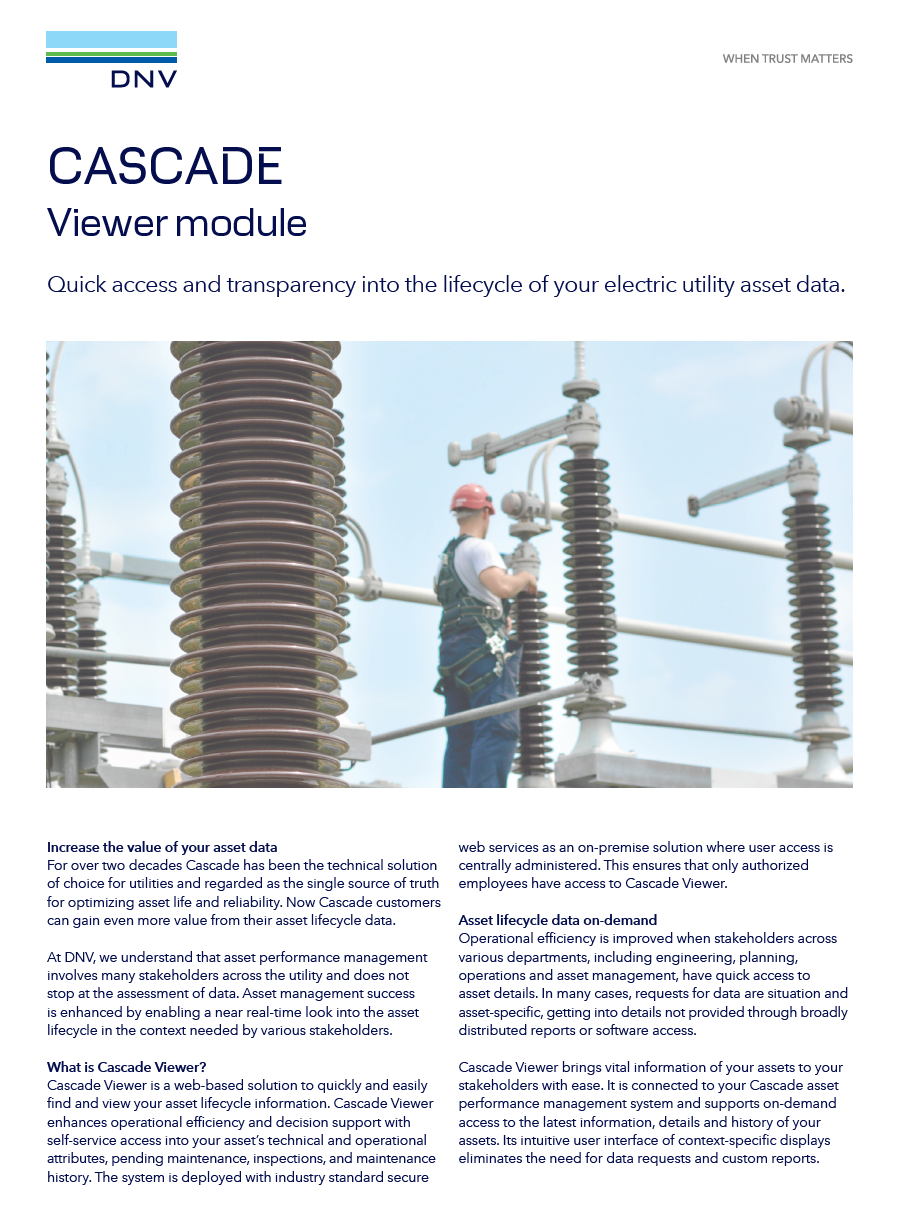 DNV

WHEN TRUST MATTERS

CASCADE
Viewer module

Quick access and transparency into the lifecycle of your electric utility asset data.

Increase the value of your asset data
For over two decades Cascade has been the technical solution of choice for utilities and regarded as the single source of truth for optimizing asset life and reliability. Now Cascade customers can gain even more value from their asset lifecycle data.

At DNV, we understand that asset performance management involves many stakeholders across the utility and does not stop at the assessment of data. Asset management success is enhanced by enabling a near real-time look into the asset lifecycle in the context needed by various stakeholders.

What is Cascade Viewer?
Cascade Viewer is a web-based solution to quickly and easily find and view your asset lifecycle information. Cascade Viewer enhances operational efficiency and decision support with self-service access into your asset's technical and operational attributes, pending maintenance, inspections, and maintenance history. The system is deployed with industry standard secure web services as an on-premise solution where user access is centrally administered. This ensures that only authorized employees have access to Cascade Viewer.

Asset lifecycle data on-demand
Operational efficiency is improved when stakeholders across various departments, including engineering, planning, operations and asset management, have quick access to asset details. In many cases, requests for data are situation and asset-specific, getting into details not provided through broadly distributed reports or software access.

Cascade Viewer brings vital information of your assets to your stakeholders with ease. It is connected to your Cascade asset performance management system and supports on-demand access to the latest information, details and history of your assets. Its intuitive user interface of context-specific displays eliminates the need for data requests and custom reports.